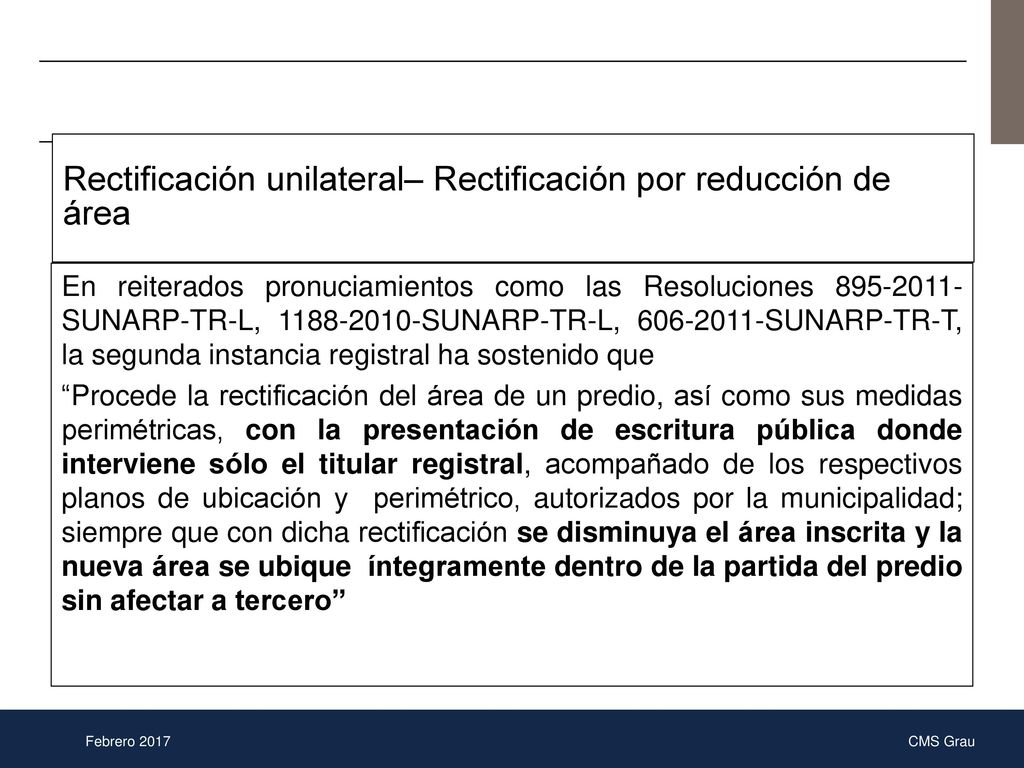 Rectificación unilateral– Rectificación por reducción de área

En reiterados pronuciamientos como las Resoluciones 895-2011-SUNARP-TR-L, 1188-2010-SUNARP-TR-L, 606-2011-SUNARP-TR-T, la segunda instancia registral ha sostenido que

“Procede la rectificación del área de un predio, así como sus medidas perimétricas, con la presentación de escritura pública donde interviene sólo el titular registral, acompañado de los respectivos planos de ubicación y perimétrico, autorizados por la municipalidad; siempre que con dicha rectificación se disminuya el área inscrita y la nueva área se ubique íntegramente dentro de la partida del predio sin afectar a tercero”

Febrero 2017

CMS Grau